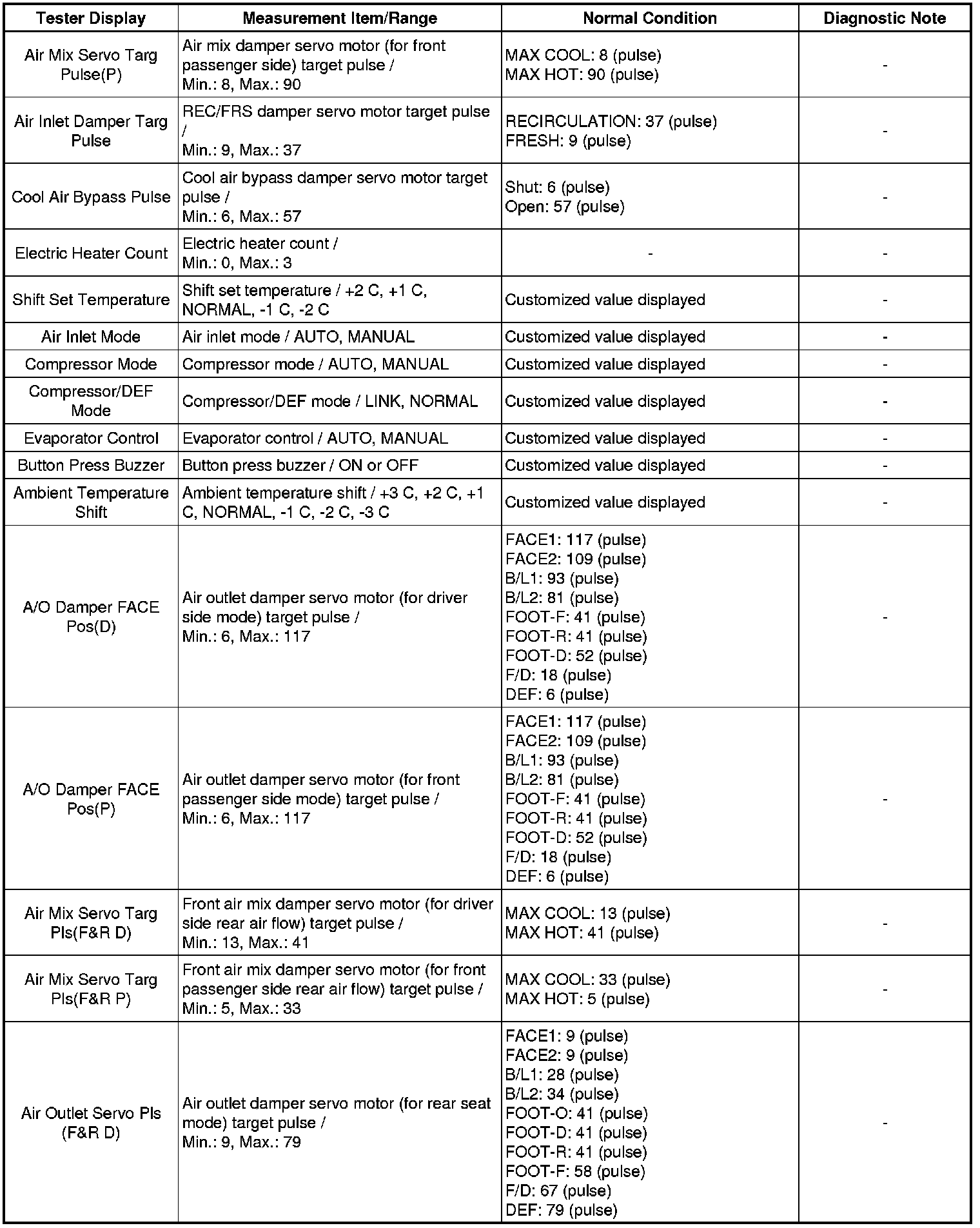 | Tester Display | Measurement Item/Range | Normal Condition | Diagnostic Note |
|---|---|---|---|
| Air Mix Servo Targ Pulse(P) | Air mix damper servo motor (for front passenger side) target pulse / Min.: 8, Max.: 90 | MAX COOL: 8 (pulse) MAX HOT: 90 (pulse) | - |
| Air Inlet Damper Targ Pulse | REC/FRS damper servo motor target pulse / Min.: 9, Max.: 37 | RECIRCULATION: 37 (pulse) FRESH: 9 (pulse) | - |
| Cool Air Bypass Pulse | Cool air bypass damper servo motor target pulse / Min.: 6, Max.: 57 | Shut: 6 (pulse) Open: 57 (pulse) | - |
| Electric Heater Count | Electric heater count / Min.: 0, Max.: 3 | - | - |
| Shift Set Temperature | Shift set temperature / +2 C, +1 C, NORMAL, -1 C, -2 C | Customized value displayed | - |
| Air Inlet Mode | Air inlet mode / AUTO, MANUAL | Customized value displayed | - |
| Compressor Mode | Compressor mode / AUTO, MANUAL | Customized value displayed | - |
| Compressor/DEF Mode | Compressor/DEF mode / LINK, NORMAL | Customized value displayed | - |
| Evaporator Control | Evaporator control / AUTO, MANUAL | Customized value displayed | - |
| Button Press Buzzer | Button press buzzer / ON or OFF | Customized value displayed | - |
| Ambient Temperature Shift | Ambient temperature shift / +3 C, +2 C, +1 C, NORMAL, -1 C, -2 C, -3 C | Customized value displayed | - |
| A/O Damper FACE Pos(D) | Air outlet damper servo motor (for driver side mode) target pulse / Min.: 6, Max.: 117 | FACE1: 117 (pulse) FACE2: 109 (pulse) B/L1: 93 (pulse) B/L2: 81 (pulse) FOOT-F: 41 (pulse) FOOT-R: 41 (pulse) FOOT-D: 52 (pulse) F/D: 18 (pulse) DEF: 6 (pulse) | - |
| A/O Damper FACE Pos(P) | Air outlet damper servo motor (for front passenger side mode) target pulse / Min.: 6, Max.: 117 | FACE1: 117 (pulse) FACE2: 109 (pulse) B/L1: 93 (pulse) B/L2: 81 (pulse) FOOT-F: 41 (pulse) FOOT-R: 41 (pulse) FOOT-D: 52 (pulse) F/D: 18 (pulse) DEF: 6 (pulse) | - |
| Air Mix Servo Targ Pls(F&R D) | Front air mix damper servo motor (for driver side rear air flow) target pulse / Min.: 13, Max.: 41 | MAX COOL: 13 (pulse) MAX HOT: 41 (pulse) | - |
| Air Mix Servo Targ Pls(F&R P) | Front air mix damper servo motor (for front passenger side rear air flow) target pulse / Min.: 5, Max.: 33 | MAX COOL: 33 (pulse) MAX HOT: 5 (pulse) | - |
| Air Outlet Servo Pls (F&R D) | Air outlet damper servo motor (for rear seat mode) target pulse / Min.: 9, Max.: 79 | FACE1: 9 (pulse) FACE2: 9 (pulse) B/L1: 28 (pulse) B/L2: 34 (pulse) FOOT-O: 41 (pulse) FOOT-D: 41 (pulse) FOOT-R: 41 (pulse) FOOT-F: 58 (pulse) F/D: 67 (pulse) DEF: 79 (pulse) | - |